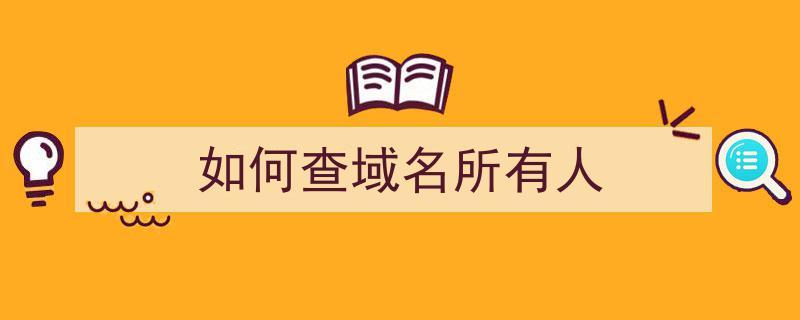 如何查域名所有人